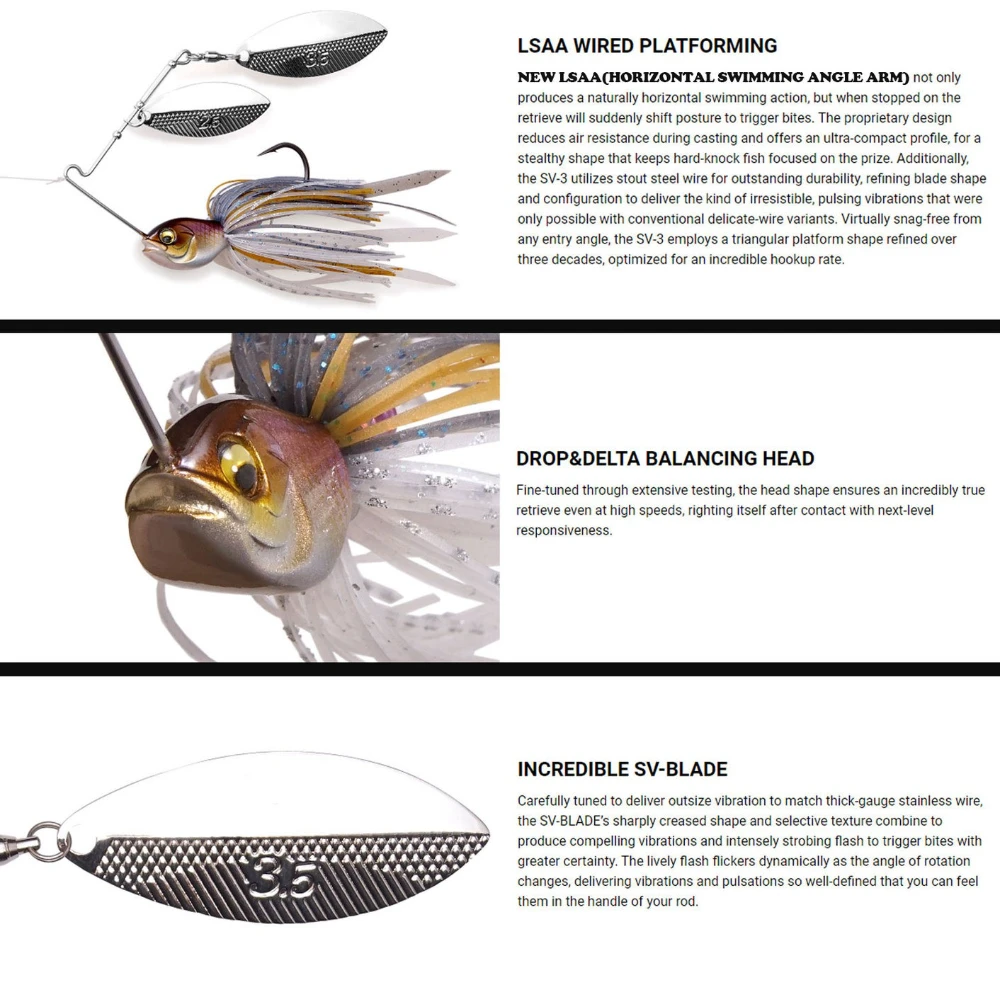 3.5

2.5

LSAA WIRED PLATFORMING

NEW LSAA(HORIZONTAL SWIMMING ANGLE ARM) not only produces a naturally horizontal swimming action, but when stopped on the retrieve will suddenly shift posture to trigger bites. The proprietary design reduces air resistance during casting and offers an ultra-compact profile, for a stealthy shape that keeps hard-knock fish focused on the prize. Additionally, the SV-3 utilizes stout steel wire for outstanding durability, refining blade shape and configuration to deliver the kind of irresistible, pulsing vibrations that were only possible with conventional delicate-wire variants. Virtually snag-free from any entry angle, the SV-3 employs a triangular platform shape refined over three decades, optimized for an incredible hookup rate.

DROP&DELTA BALANCING HEAD

Fine-tuned through extensive testing, the head shape ensures an incredibly true retrieve even at high speeds, righting itself after contact with next-level responsiveness.

3.5

INCREDIBLE SV-BLADE

Carefully tuned to deliver outsize vibration to match thick-gauge stainless wire, the SV-BLADE's sharply creased shape and selective texture combine to produce compelling vibrations and intensely strobing flash to trigger bites with greater certainty. The lively flash flickers dynamically as the angle of rotation changes, delivering vibrations and pulsations so well-defined that you can feel them in the handle of your rod.